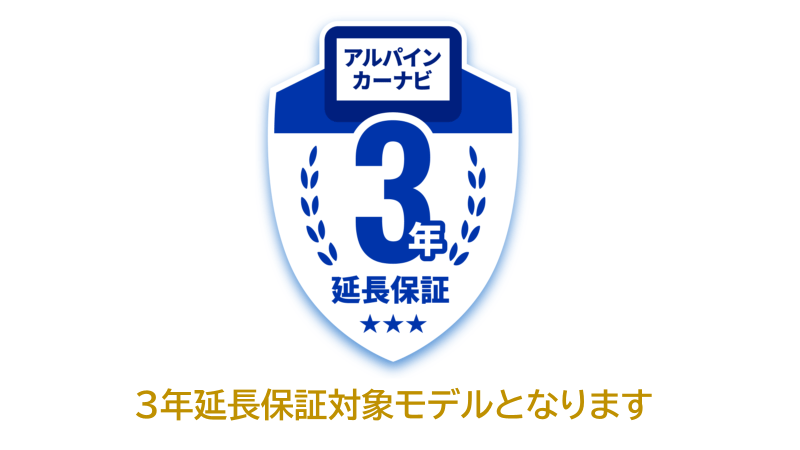 アルパイン
カーナビ

3年
延長保証
★★★

3年延長保証対象モデルとなります